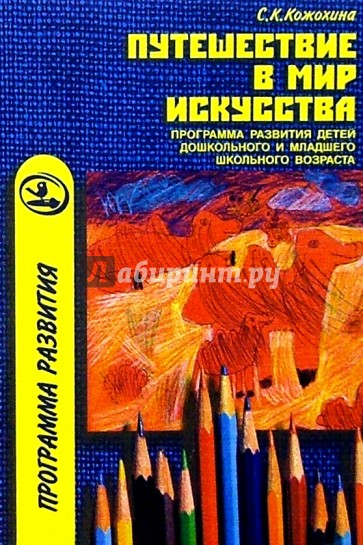 С.К.Кожохина

ПУТЕШЕСТВИЕ В МИР ИСКУССТВА

ПРОГРАММА РАЗВИТИЯ ДЕТЕЙ ДОШКОЛЬНОГО И МЛАДШЕГО ШКОЛЬНОГО ВОЗРАСТА

ПРОГРАММА РАЗВИТИЯ

Лабиринт.ру